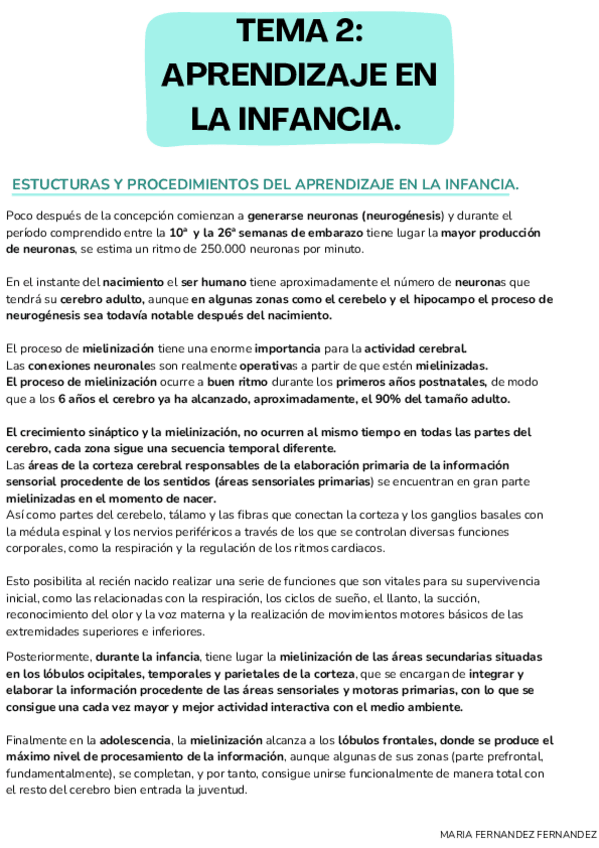 TEMA 2: APRENDIZAJE EN LA INFANCIA.

ESTUCTURAS Y PROCEDIMIENTOS DEL APRENDIZAJE EN LA INFANCIA.

Poco después de la concepción comienzan a generarse neuronas (neurogénesis) y durante el período comprendido entre la 10ª y la 26ª semanas de embarazo tiene lugar la mayor producción de neuronas, se estima un ritmo de 250.000 neuronas por minuto.

En el instante del nacimiento el ser humano tiene aproximadamente el número de neuronas que tendrá su cerebro adulto, aunque en algunas zonas como el cerebelo y el hipocampo el proceso de neurogénesis sea todavía notable después del nacimiento.

El proceso de mielinización tiene una enorme importancia para la actividad cerebral.
Las conexiones neuronales son realmente operativas a partir de que estén mielinizadas.
El proceso de mielinización ocurre a buen ritmo durante los primeros años postnatales, de modo que a los 6 años el cerebro ya ha alcanzado, aproximadamente, el 90% del tamaño adulto.

El crecimiento sináptico y la mielinización, no ocurren al mismo tiempo en todas las partes del cerebro, cada zona sigue una secuencia temporal diferente.
Las áreas de la corteza cerebral responsables de la elaboración primaria de la información sensorial procedente de los sentidos (áreas sensoriales primarias) se encuentran en gran parte mielinizadas en el momento de nacer.
Así como partes del cerebelo, tálamo y las fibras que conectan la corteza y los ganglios basales con la médula espinal y los nervios periféricos a través de los que se controlan diversas funciones corporales, como la respiración y la regulación de los ritmos cardiacos.

Esto posibilita al recién nacido realizar una serie de funciones que son vitales para su supervivencia inicial, como las relacionadas con la respiración, los ciclos de sueño, el llanto, la succión, reconocimiento del olor y la voz materna y la realización de movimientos motores básicos de las extremidades superiores e inferiores.

Posteriormente, durante la infancia, tiene lugar la mielinización de las áreas secundarias situadas en los lóbulos ocipitales, temporales y parietales de la corteza, que se encargan de integrar y elaborar la información procedente de las áreas sensoriales y motoras primarias, con lo que se consigue una cada vez mayor y mejor actividad interactiva con el medio ambiente.

Finalmente en la adolescencia, la mielinización alcanza a los lóbulos frontales, donde se produce el máximo nivel de procesamiento de la información, aunque algunas de sus zonas (parte prefrontal, fundamentalmente), se completan, y por tanto, consigue unirse funcionalmente de manera total con el resto del cerebro bien entrada la juventud.

MARIA FERNANDEZ FERNANDEZ